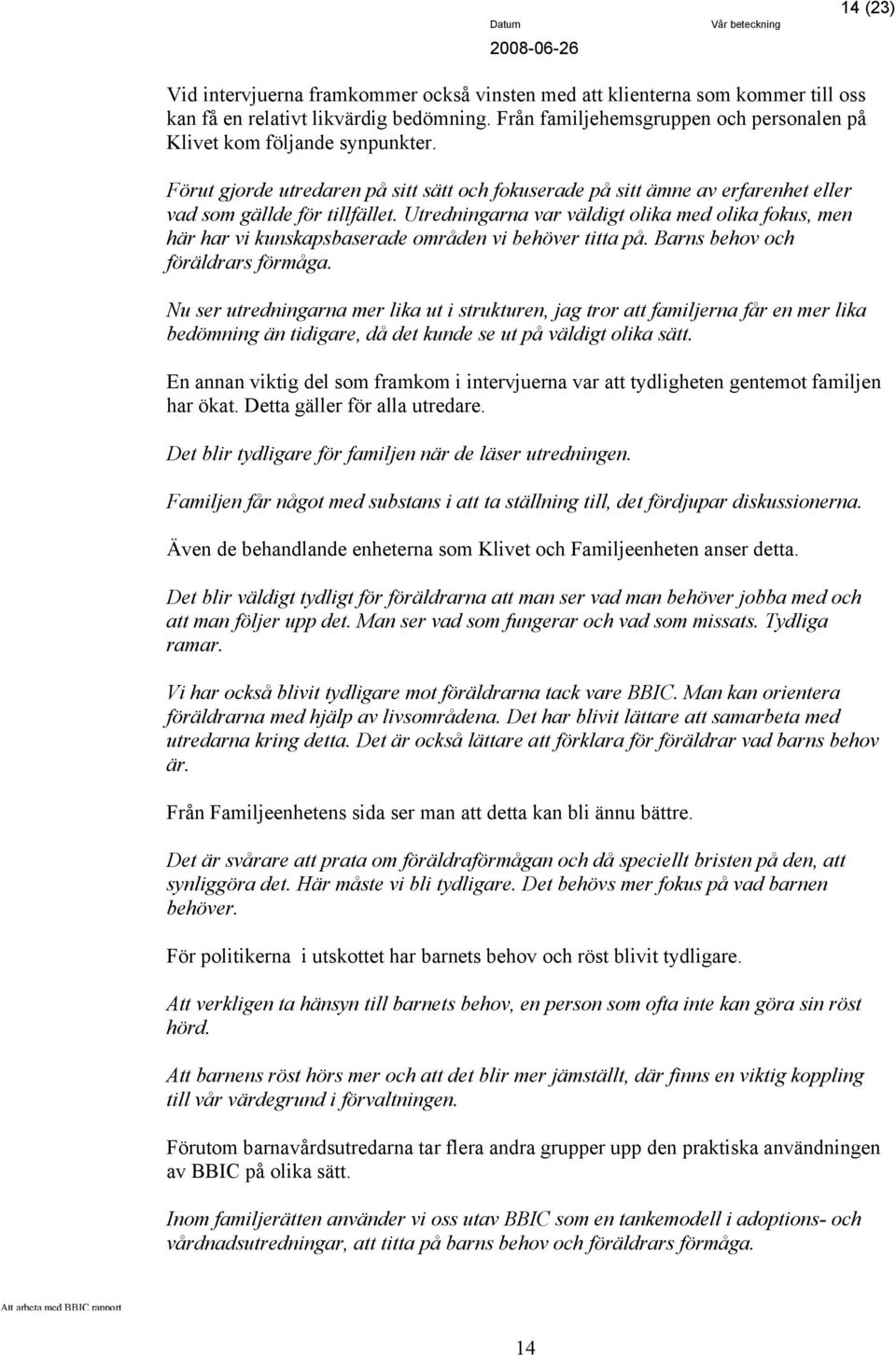 14 (23)

Datum
2008-06-26

Vår beteckning

Vid intervjuerna framkommer också vinsten med att klienterna som kommer till oss kan få en relativt likvärdig bedömning. Från familjehemsgruppen och personalen på Klivet kom följande synpunkter.

Förut gjorde utredaren på sitt sätt och fokuserade på sitt ämne av erfarenhet eller vad som gällde för tillfället. Utredningarna var väldigt olika med olika fokus, men här har vi kunskapsbaserade områden vi behöver titta på. Barns behov och föräldrars förmåga.

Nu ser utredningarna mer lika ut i strukturen, jag tror att familjerna får en mer lika bedömning än tidigare, då det kunde se ut på väldigt olika sätt.

En annan viktig del som framkom i intervjuerna var att tydligheten gentemot familjen har ökat. Detta gäller för alla utredare.

Det blir tydligare för familjen när de läser utredningen.

Familjen får något med substans i att ta ställning till, det fördjupar diskussionerna.

Även de behandlande enheterna som Klivet och Familjeenheten anser detta.

Det blir väldigt tydligt för föräldrarna att man ser vad man behöver jobba med och att man följer upp det. Man ser vad som fungerar och vad som missats. Tydliga ramar.

Vi har också blivit tydligare mot föräldrarna tack vare BBIC. Man kan orientera föräldrarna med hjälp av livsområdena. Det har blivit lättare att samarbeta med utredarna kring detta. Det är också lättare att förklara för föräldrar vad barns behov är.

Från Familjeenhetens sida ser man att detta kan bli ännu bättre.

Det är svårare att prata om föräldraförmågan och då speciellt bristen på den, att synliggöra det. Här måste vi bli tydligare. Det behövs mer fokus på vad barnen behöver.

För politikerna i utskottet har barnets behov och röst blivit tydligare.

Att verkligen ta hänsyn till barnets behov, en person som ofta inte kan göra sin röst hörd.

Att barnens röst hörs mer och att det blir mer jämställt, där finns en viktig koppling till vår värdegrund i förvaltningen.

Förutom barnavårdsutredarna tar flera andra grupper upp den praktiska användningen av BBIC på olika sätt.

Inom familjerätten använder vi oss utav BBIC som en tankemodell i adoptions- och vårdnadsutredningar, att titta på barns behov och föräldrars förmåga.

Att arbeta med BBIC rapport

14